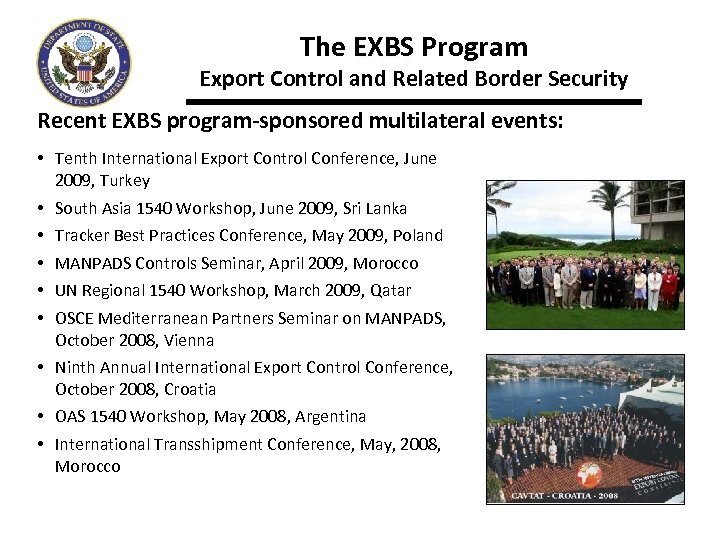 DEPARTMENT OF STATE
UNITED STATES OF AMERICA

The EXBS Program
Export Control and Related Border Security

Recent EXBS program-sponsored multilateral events:

• Tenth International Export Control Conference, June 2009, Turkey
• South Asia 1540 Workshop, June 2009, Sri Lanka
• Tracker Best Practices Conference, May 2009, Poland
• MANPADS Controls Seminar, April 2009, Morocco
• UN Regional 1540 Workshop, March 2009, Qatar
• OSCE Mediterranean Partners Seminar on MANPADS, October 2008, Vienna
• Ninth Annual International Export Control Conference, October 2008, Croatia
• OAS 1540 Workshop, May 2008, Argentina
• International Transshipment Conference, May, 2008, Morocco

CAVTAT - CROATIA - 2008